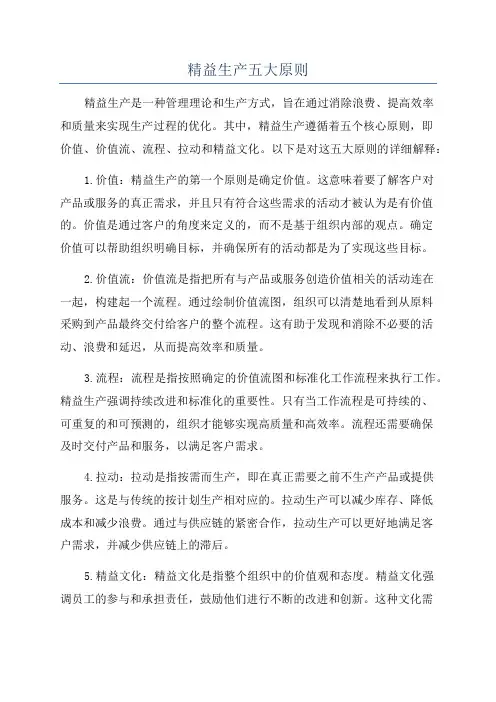 精益生产五大原则

精益生产是一种管理理论和生产方式，旨在通过消除浪费、提高效率和质量来实现生产过程的优化。其中，精益生产遵循着五个核心原则，即价值、价值流、流程、拉动和精益文化。以下是对这五大原则的详细解释：

1.价值：精益生产的第一个原则是确定价值。这意味着要了解客户对产品或服务的真正需求，并且只有符合这些需求的活动才被认为是有价值的。价值是通过客户的角度来定义的，而不是基于组织内部的观点。确定价值可以帮助组织明确目标，并确保所有的活动都是为了实现这些目标。

2.价值流：价值流是指把所有与产品或服务创造价值相关的活动连在一起，构建起一个流程。通过绘制价值流图，组织可以清楚地看到从原料采购到产品最终交付给客户的整个流程。这有助于发现和消除不必要的活动、浪费和延迟，从而提高效率和质量。

3.流程：流程是指按照确定的价值流图和标准化工作流程来执行工作。精益生产强调持续改进和标准化的重要性。只有当工作流程是可持续的、可重复的和可预测的，组织才能够实现高质量和高效率。流程还需要确保及时交付产品和服务，以满足客户需求。

4.拉动：拉动是指按需而生产，即在真正需要之前不生产产品或提供服务。这是与传统的按计划生产相对应的。拉动生产可以减少库存、降低成本和减少浪费。通过与供应链的紧密合作，拉动生产可以更好地满足客户需求，并减少供应链上的滞后。

5.精益文化：精益文化是指整个组织中的价值观和态度。精益文化强调员工的参与和承担责任，鼓励他们进行不断的改进和创新。这种文化需